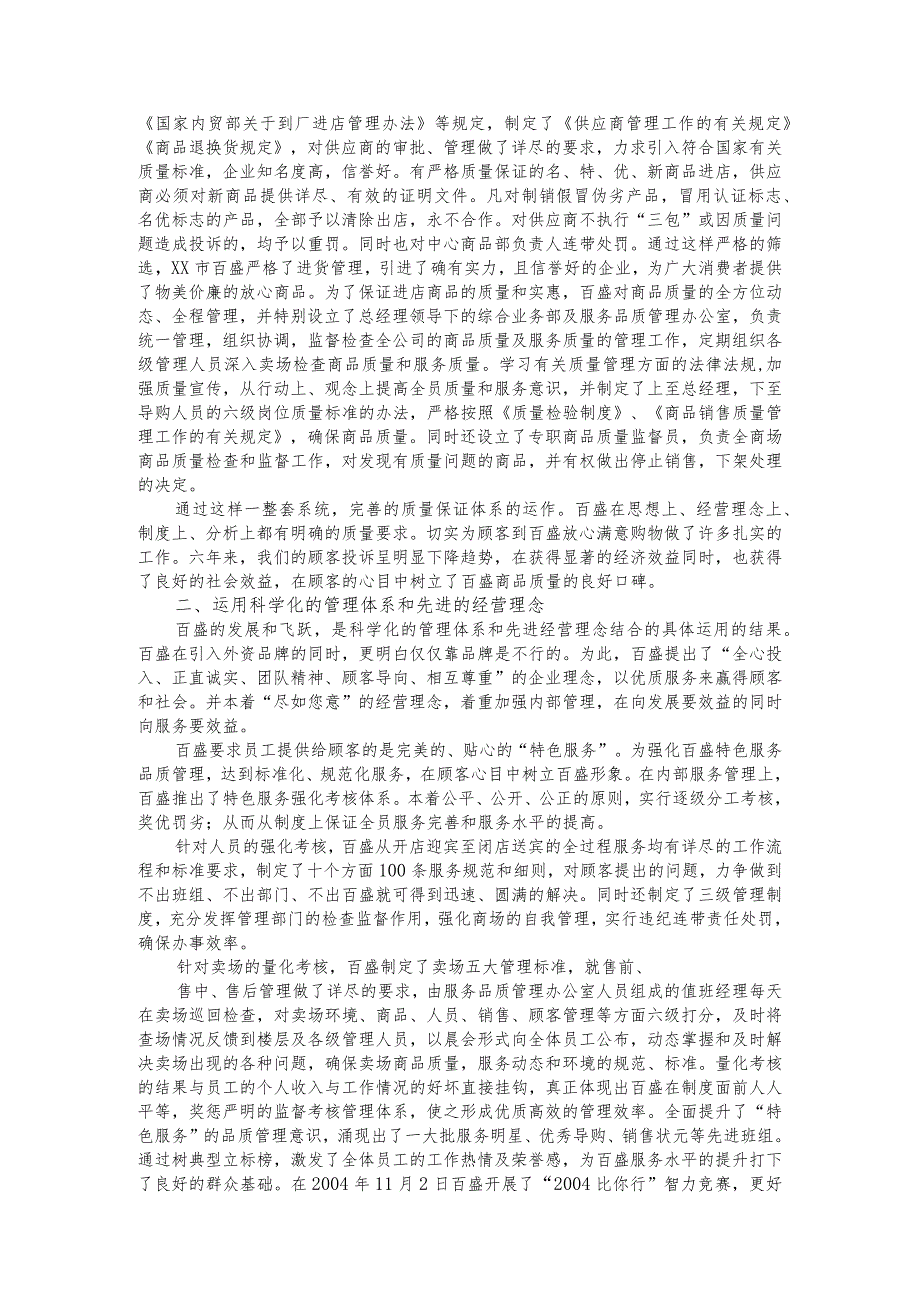 《国家内贸部关于到厂进店管理办法》等规定，制定了《供应商管理工作的有关规定》《商品退换货规定》，对供应商的审批、管理做了详尽的要求，力求引入符合国家有关质量标准，企业知名度高，信誉好。有严格质量保证的名、特、优、新商品进店，供应商必须对新商品提供详尽、有效的证明文件。凡对制销假冒伪劣产品，冒用认证标志、名优标志的产品，全部予以清除出店，永不合作。对供应商不执行“三包”或因质量问题造成投诉的，均予以重罚。同时也对中心商品部负责人连带处罚。通过这样严格的筛选，XX市百盛严格了进货管理，引进了确有实力，且信誉好的企业，为广大消费者提供了物美价廉的放心商品。为了保证进店商品的质量和实惠，百盛对商品质量的全方位动态、全程管理，并特别设立了总经理领导下的综合业务部及服务品质管理办公室，负责统一管理，组织协调，监督检查全公司的商品质量及服务质量的管理工作，定期组织各级管理人员深入卖场检查商品质量和服务质量。学习有关质量管理方面的法律法规,加强质量宣传，从行动上、观念上提高全员质量和服务意识，并制定了上至总经理，下至导购人员的六级岗位质量标准的办法，严格按照《质量检验制度》、《商品销售质量管理工作的有关规定》，确保商品质量。同时还设立了专职商品质量监督员，负责全商场商品质量检查和监督工作，对发现有质量问题的商品，并有权做出停止销售，下架处理的决定。

通过这样一整套系统，完善的质量保证体系的运作。百盛在思想上、经营理念上、制度上、分析上都有明确的质量要求。切实为顾客到百盛放心满意购物做了许多扎实的工作。六年来，我们的顾客投诉呈明显下降趋势，在获得显著的经济效益同时，也获得了良好的社会效益，在顾客的心目中树立了百盛商品质量的良好口碑。

二、运用科学化的管理体系和先进的经营理念

百盛的发展和飞跃，是科学化的管理体系和先进经营理念结合的具体运用的结果。百盛在引入外资品牌的同时，更明白仅仅靠品牌是不行的。为此，百盛提出了“全心投入、正直诚实、团队精神、顾客导向、相互尊重”的企业理念，以优质服务来赢得顾客和社会。并本着“尽如您意”的经营理念，着重加强内部管理，在向发展要效益的同时向服务要效益。

百盛要求员工提供给顾客的是完美的、贴心的“特色服务”。为强化百盛特色服务品质管理，达到标准化、规范化服务，在顾客心目中树立百盛形象。在内部服务管理上，百盛推出了特色服务强化考核体系。本着公平、公开、公正的原则，实行逐级分工考核，奖优罚劣；从而从制度上保证全员服务完善和服务水平的提高。

针对人员的强化考核，百盛从开店迎宾至闭店送宾的全过程服务均有详尽的工作流程和标准要求，制定了十个方面100条服务规范和细则，对顾客提出的问题，力争做到不出班组、不出部门、不出百盛就可得到迅速、圆满的解决。同时还制定了三级管理制度，充分发挥管理部门的检查监督作用，强化商场的自我管理，实行违纪连带责任处罚，确保办事效率。

针对卖场的量化考核，百盛制定了卖场五大管理标准，就售前、

售中、售后管理做了详尽的要求，由服务品质管理办公室人员组成的值班经理每天在卖场巡回检查，对卖场环境、商品、人员、销售、顾客管理等方面六级打分，及时将查场情况反馈到楼层及各级管理人员，以晨会形式向全体员工公布，动态掌握和及时解决卖场出现的各种问题，确保卖场商品质量，服务动态和环境的规范、标准。量化考核的结果与员工的个人收入与工作情况的好坏直接挂钩，真正体现出百盛在制度面前人人平等，奖惩严明的监督考核管理体系，使之形成优质高效的管理效率。全面提升了“特色服务”的品质管理意识，涌现出了一大批服务明星、优秀导购、销售状元等先进班组。通过树典型立标榜，激发了全体员工的工作热情及荣誉感，为百盛服务水平的提升打下了良好的群众基础。在2004年11月2日百盛开展了“2004比你行”智力竞赛，更好